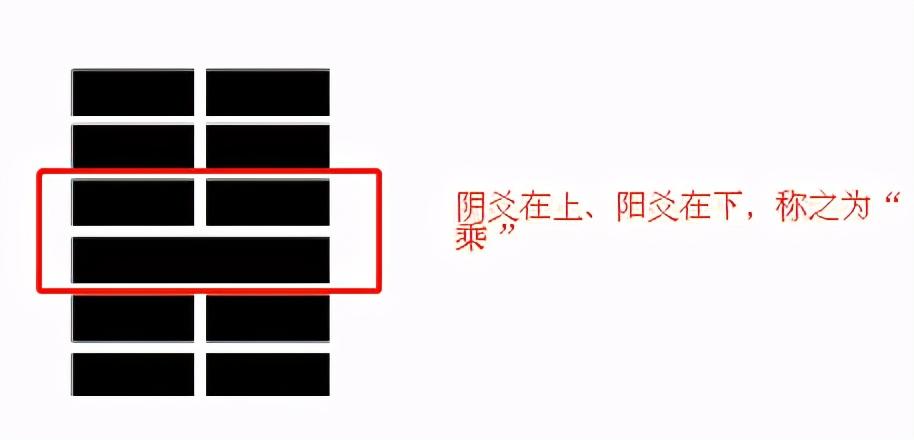 阴爻在上、阳爻在下，称之为“乘”